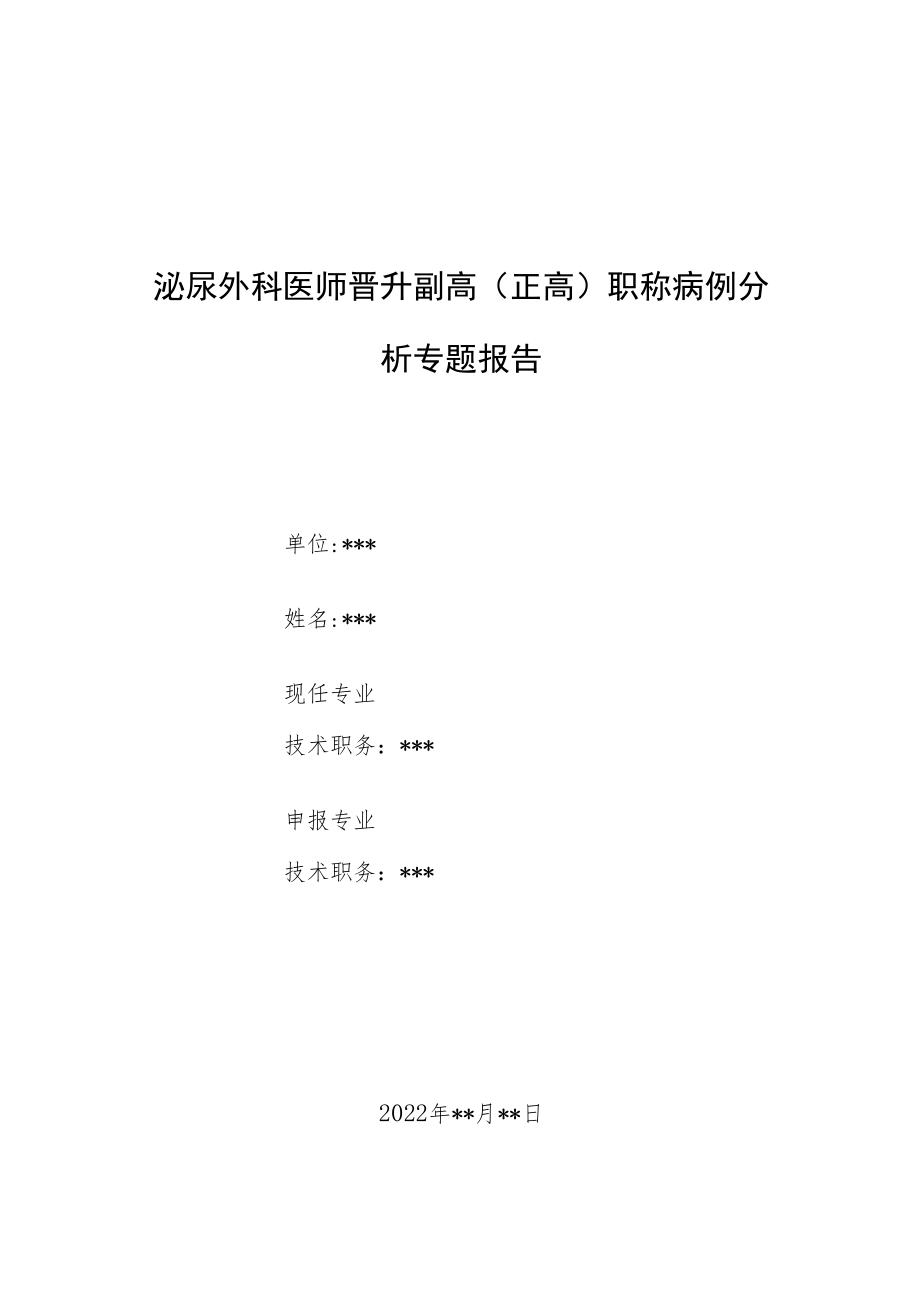 泌尿外科医师晋升副高（正高）职称病例分析专题报告

单位:***

姓名:***

现任专业

技术职务：***

申报专业

技术职务：***

2022年**月**日